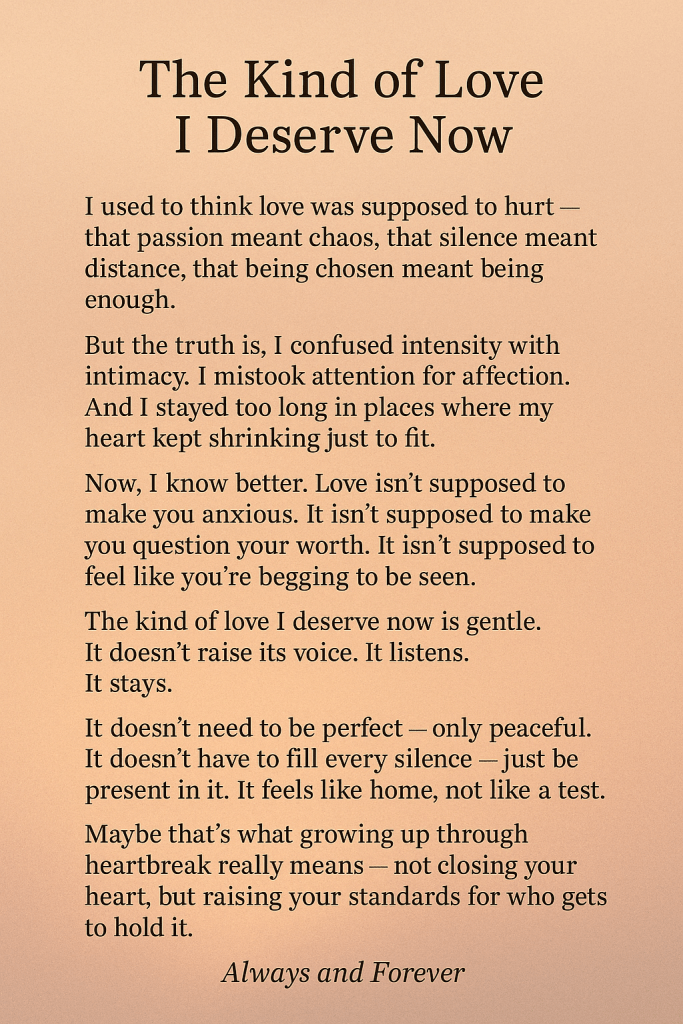 The Kind of Love I Deserve Now

I used to think love was supposed to hurt — that passion meant chaos, that silence meant distance, that being chosen meant being enough.

But the truth is, I confused intensity with intimacy. I mistook attention for affection. And I stayed too long in places where my heart kept shrinking just to fit.

Now, I know better. Love isn't supposed to make you anxious. It isn't supposed to make you question your worth. It isn't supposed to feel like you're begging to be seen.

The kind of love I deserve now is gentle. It doesn't raise its voice. It listens. It stays.

It doesn't need to be perfect — only peaceful. It doesn't have to fill every silence — just be present in it. It feels like home, not like a test.

Maybe that's what growing up through heartbreak really means — not closing your heart, but raising your standards for who gets to hold it.

Always and Forever